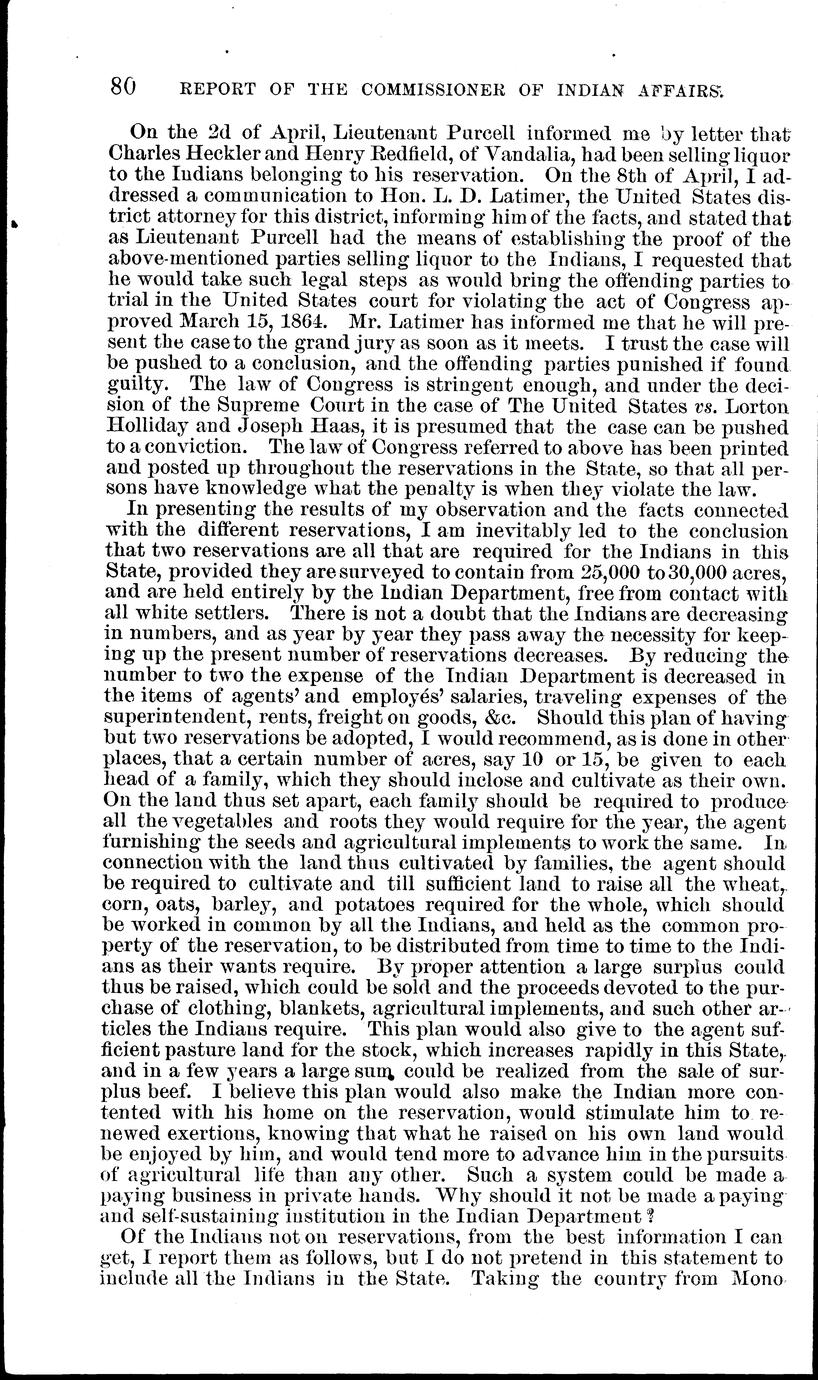 80 REPORT OF THE COMMISSIONER OF INDIAN AFFAIRS.

On the 2d of April, Lieutenant Purcell informed me by letter that Charles Heckler and Henry Redfield, of Vandalia, had been selling liquor to the Indians belonging to his reservation. On the 8th of April, I addressed a communication to Hon. L. D. Latimer, the United States district attorney for this district, informing him of the facts, and stated that as Lieutenant Purcell had the means of establishing the proof of the above-mentioned parties selling liquor to the Indians, I requested that he would take such legal steps as would bring the offending parties to trial in the United States court for violating the act of Congress approved March 15, 1864. Mr. Latimer has informed me that he will present the case to the grand jury as soon as it meets. I trust the case will be pushed to a conclusion, and the offending parties punished if found guilty. The law of Congress is stringent enough, and under the decision of the Supreme Court in the case of The United States vs. Lorton Holliday and Joseph Haas, it is presumed that the case can be pushed to a conviction. The law of Congress referred to above has been printed and posted up throughout the reservations in the State, so that all persons have knowledge what the penalty is when they violate the law.

In presenting the results of my observation and the facts connected with the different reservations, I am inevitably led to the conclusion that two reservations are all that are required for the Indians in this State, provided they are surveyed to contain from 25,000 to 30,000 acres, and are held entirely by the Indian Department, free from contact with all white settlers. There is not a doubt that the Indians are decreasing in numbers, and as year by year they pass away the necessity for keeping up the present number of reservations decreases. By reducing the number to two the expense of the Indian Department is decreased in the items of agents' and employés' salaries, traveling expenses of the superintendent, rents, freight on goods, &c. Should this plan of having but two reservations be adopted, I would recommend, as is done in other places, that a certain number of acres, say 10 or 15, be given to each head of a family, which they should inclose and cultivate as their own. On the land thus set apart, each family should be required to produce all the vegetables and roots they would require for the year, the agent furnishing the seeds and agricultural implements to work the same. In connection with the land thus cultivated by families, the agent should be required to cultivate and till sufficient land to raise all the wheat, corn, oats, barley, and potatoes required for the whole, which should be worked in common by all the Indians, and held as the common property of the reservation, to be distributed from time to time to the Indians as their wants require. By proper attention a large surplus could thus be raised, which could be sold and the proceeds devoted to the purchase of clothing, blankets, agricultural implements, and such other articles the Indians require. This plan would also give to the agent sufficient pasture land for the stock, which increases rapidly in this State, and in a few years a large sum could be realized from the sale of surplus beef. I believe this plan would also make the Indian more contented with his home on the reservation, would stimulate him to renewed exertions, knowing that what he raised on his own land would be enjoyed by him, and would tend more to advance him in the pursuits of agricultural life than any other. Such a system could be made a paying business in private hands. Why should it not be made a paying and self-sustaining institution in the Indian Department?

Of the Indians not on reservations, from the best information I can get, I report them as follows, but I do not pretend in this statement to include all the Indians in the State. Taking the country from Mono